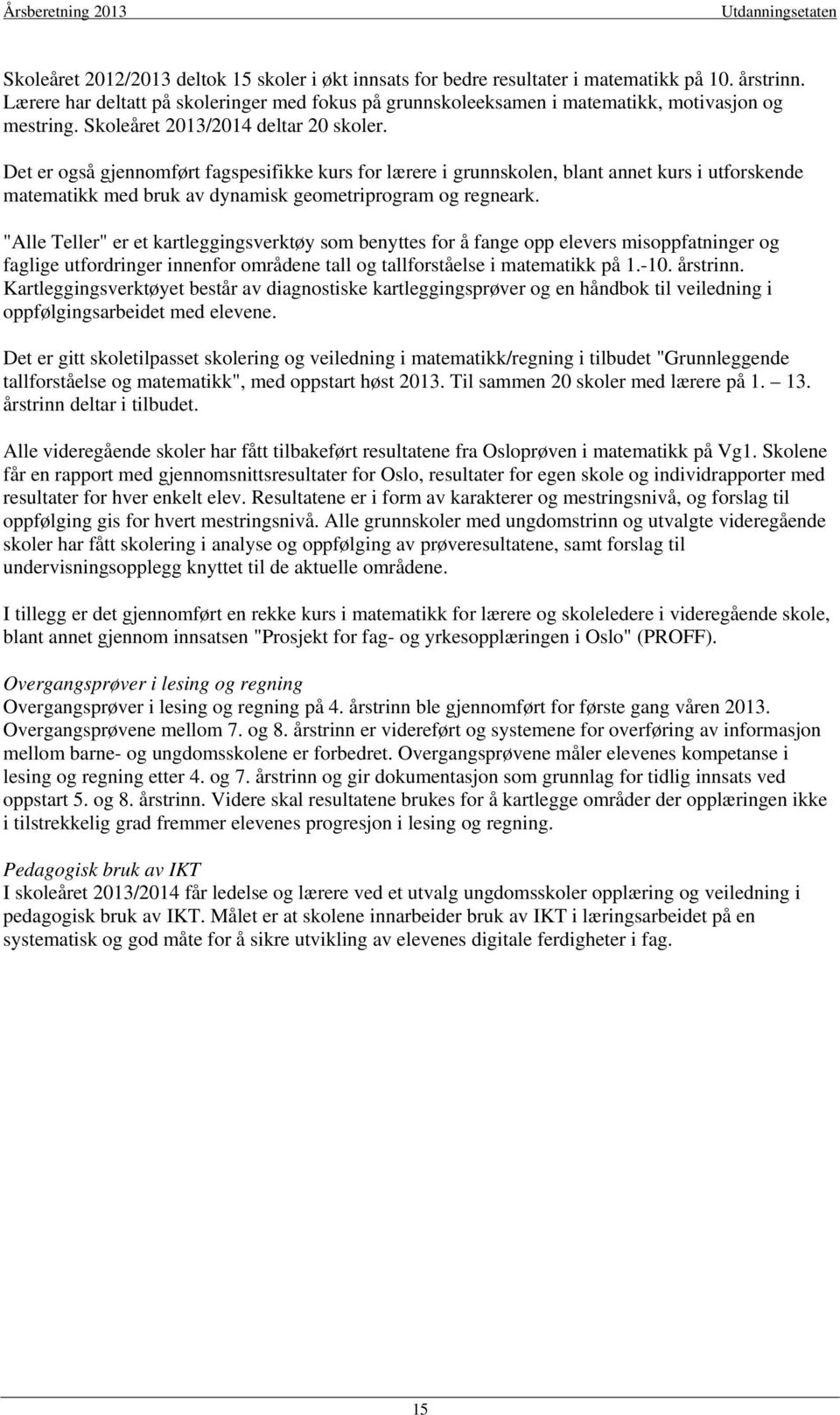 Årsberetning 2013 Utdanningsetaten

Skoleåret 2012/2013 deltok 15 skoler i økt innsats for bedre resultater i matematikk på 10. årstrinn. Lærere har deltatt på skoleringer med fokus på grunnskoleeksamen i matematikk, motivasjon og mestring. Skoleåret 2013/2014 deltar 20 skoler.

Det er også gjennomført fagspesifikke kurs for lærere i grunnskolen, blant annet kurs i utforskende matematikk med bruk av dynamisk geometriprogram og regneark.

"Alle Teller" er et kartleggingsverktøy som benyttes for å fange opp elevers misoppfatninger og faglige utfordringer innenfor områdene tall og tallforståelse i matematikk på 1.-10. årstrinn. Kartleggingsverktøyet består av diagnostiske kartleggingsprøver og en håndbok til veiledning i oppfølgingsarbeidet med elevene.

Det er gitt skoletilpasset skolering og veiledning i matematikk/regning i tilbudet "Grunnleggende tallforståelse og matematikk", med oppstart høst 2013. Til sammen 20 skoler med lærere på 1. — 13. årstrinn deltar i tilbudet.

Alle videregående skoler har fått tilbakeført resultatene fra Osloprøven i matematikk på Vg1. Skolene får en rapport med gjennomsnittsresultater for Oslo, resultater for egen skole og individrapporter med resultater for hver enkelt elev. Resultatene er i form av karakterer og mestringsnivå, og forslag til oppfølging gis for hvert mestringsnivå. Alle grunnskoler med ungdomstrinn og utvalgte videregående skoler har fått skolering i analyse og oppfølging av prøveresultatene, samt forslag til undervisningsopplegg knyttet til de aktuelle områdene.

I tillegg er det gjennomført en rekke kurs i matematikk for lærere og skoleledere i videregående skole, blant annet gjennom innsatsen "Prosjekt for fag- og yrkesopplæringen i Oslo" (PROFF).

Overgangsprøver i lesing og regning
Overgangsprøver i lesing og regning på 4. årstrinn ble gjennomført for første gang våren 2013. Overgangsprøvene mellom 7. og 8. årstrinn er videreført og systemene for overføring av informasjon mellom barne- og ungdomsskolene er forbedret. Overgangsprøvene måler elevenes kompetanse i lesing og regning etter 4. og 7. årstrinn og gir dokumentasjon som grunnlag for tidlig innsats ved oppstart 5. og 8. årstrinn. Videre skal resultatene brukes for å kartlegge områder der opplæringen ikke i tilstrekkelig grad fremmer elevenes progresjon i lesing og regning.

Pedagogisk bruk av IKT
I skoleåret 2013/2014 får ledelse og lærere ved et utvalg ungdomsskoler opplæring og veiledning i pedagogisk bruk av IKT. Målet er at skolene innarbeider bruk av IKT i læringsarbeidet på en systematisk og god måte for å sikre utvikling av elevenes digitale ferdigheter i fag.

15